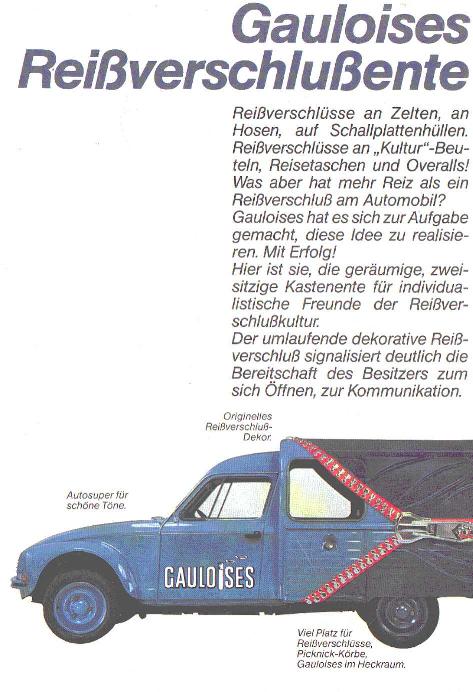 Gauloises
Reißverschlußente

Reißverschlüsse an Zelten, an Hosen, auf Schallplattenhüllen. Reißverschlüsse an „Kultur"-Beuteln, Reisetaschen und Overalls! Was aber hat mehr Reiz als ein Reißverschluß am Automobil? Gauloises hat es sich zur Aufgabe gemacht, diese Idee zu realisieren. Mit Erfolg!
Hier ist sie, die geräumige, zweisitzige Kastenente für individualistische Freunde der Reißverschlußkultur.
Der umlaufende dekorative Reißverschluß signalisiert deutlich die Bereitschaft des Besitzers zum sich Öffnen, zur Kommunikation.

Originelles Reißverschluß-Dekor.

Autosuper für schöne Töne.

GAULOISES

Viel Platz für Reißverschlüsse, Picknick-Körbe, Gauloises im Heckraum.